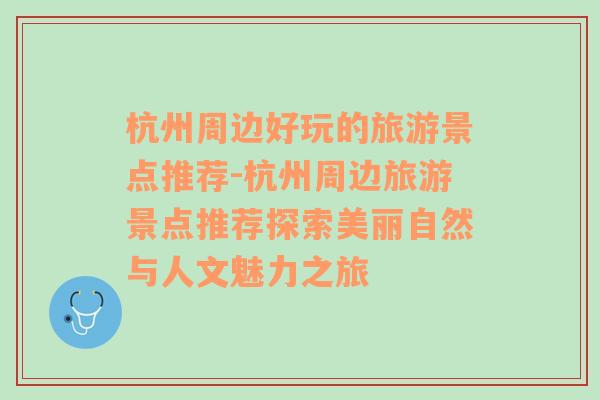 杭州周边好玩的旅游景点推荐-杭州周边旅游景点推荐探索美丽自然与人文魅力之旅